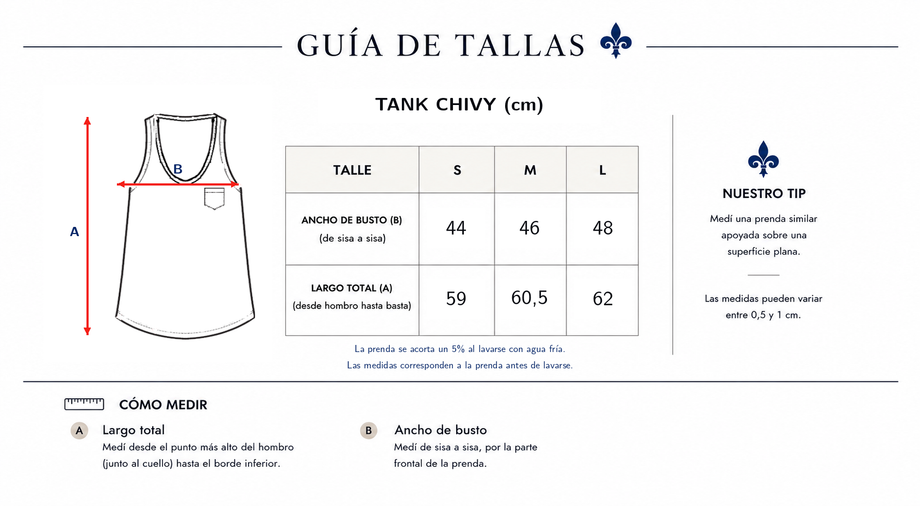 GUÍA DE TALLAS

TANK CHIVY (cm)

A

B

| TALLE | S | M | L |
|---|---|---|---|
| ANCHO DE BUSTO (B) (de sisa a sisa) | 44 | 46 | 48 |
| LARGO TOTAL (A) (desde hombro hasta basta) | 59 | 60,5 | 62 |

La prenda se acorta un 5% al lavarse con agua fría.
Las medidas corresponden a la prenda antes de lavarse.

NUESTRO TIP

Medí una prenda similar apoyada sobre una superficie plana.

Las medidas pueden variar entre 0,5 y 1 cm.

CÓMO MEDIR

A Largo total
Medí desde el punto más alto del hombro (junto al cuello) hasta el borde inferior.

B Ancho de busto
Medí de sisa a sisa, por la parte frontal de la prenda.